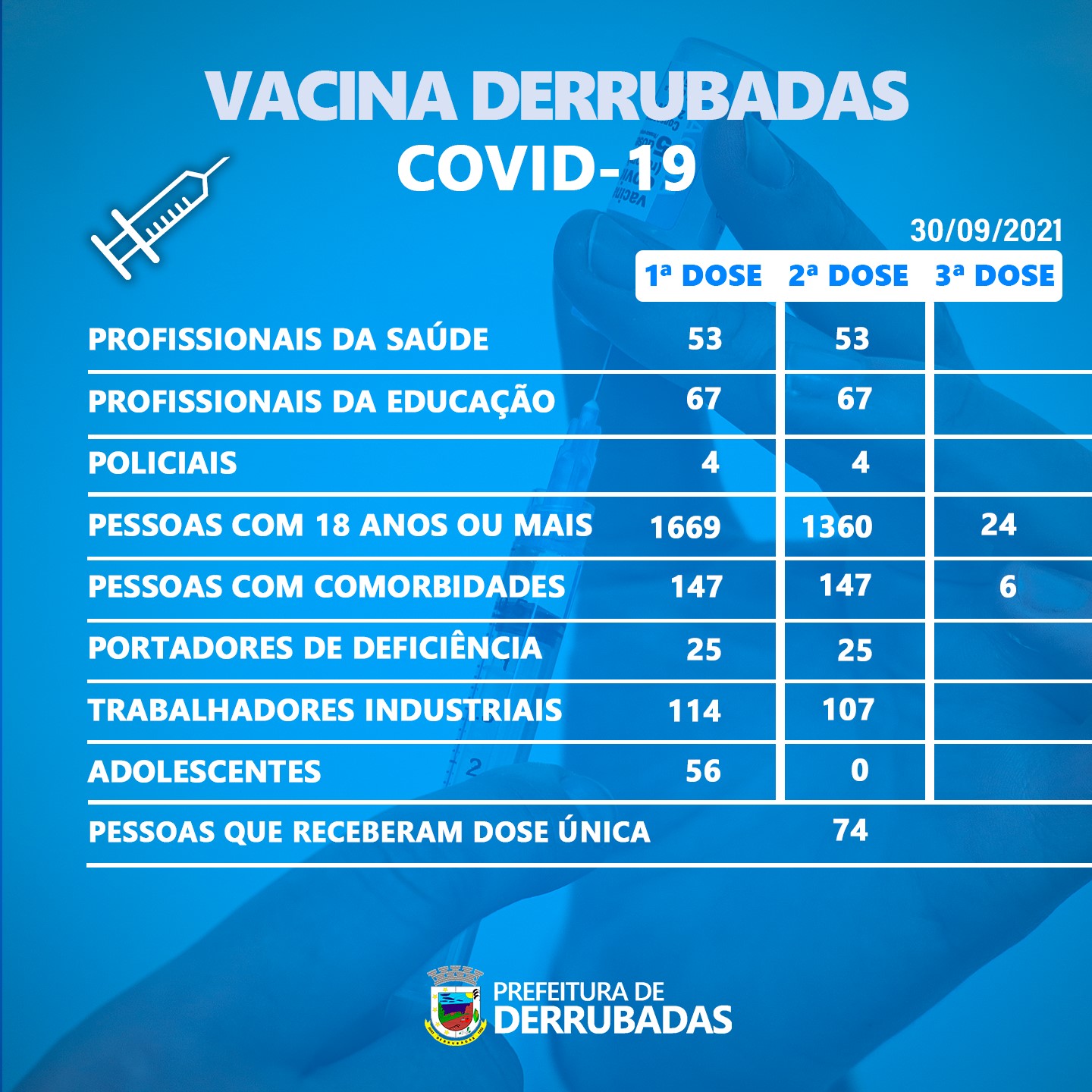 VACINA DERRUBADAS
COVID-19

30/09/2021

| | 1ª DOSE | 2ª DOSE | 3ª DOSE |
|---|---|---|---|
| PROFISSIONAIS DA SAÚDE | 53 | 53 | |
| PROFISSIONAIS DA EDUCAÇÃO | 67 | 67 | |
| POLICIAIS | 4 | 4 | |
| PESSOAS COM 18 ANOS OU MAIS | 1669 | 1360 | 24 |
| PESSOAS COM COMORBIDADES | 147 | 147 | 6 |
| PORTADORES DE DEFICIÊNCIA | 25 | 25 | |
| TRABALHADORES INDUSTRIAIS | 114 | 107 | |
| ADOLESCENTES | 56 | 0 | |
| PESSOAS QUE RECEBERAM DOSE ÚNICA | | 74 | |

PREFEITURA DE
DERRUBADAS